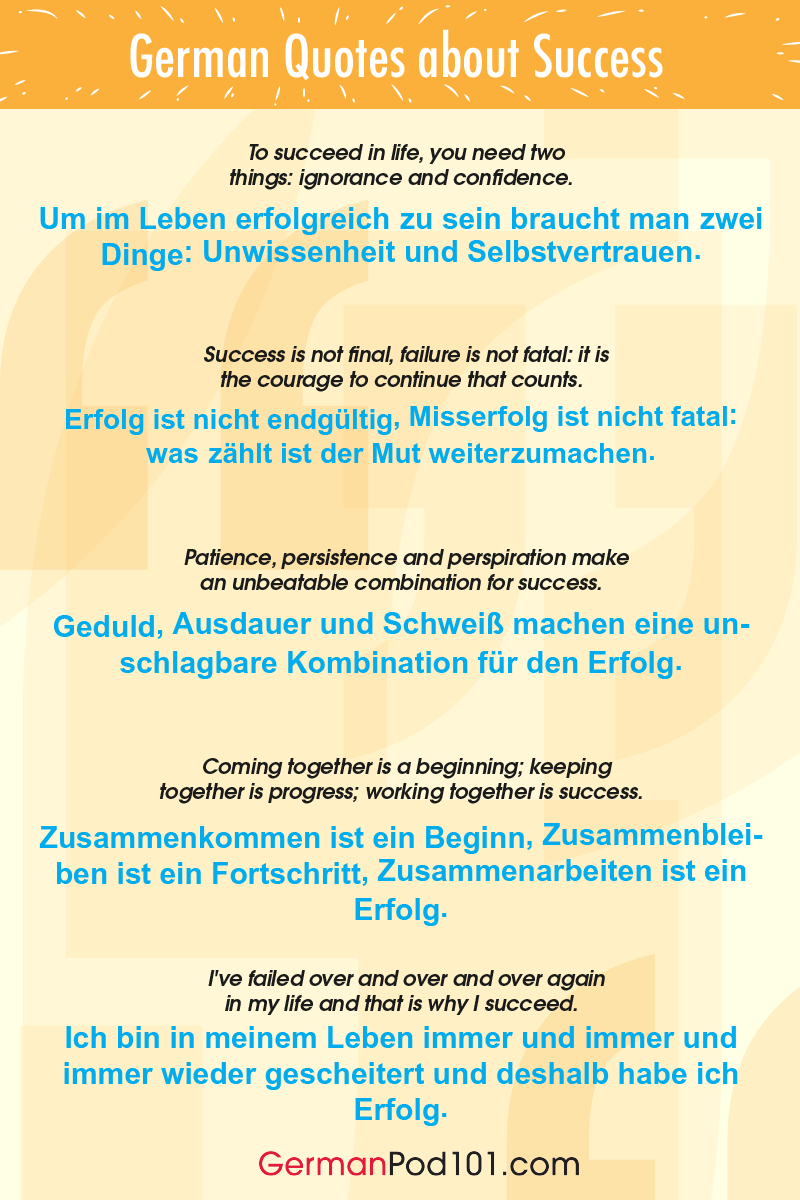 German Quotes about Success

To succeed in life, you need two things: ignorance and confidence.

Um im Leben erfolgreich zu sein braucht man zwei Dinge: Unwissenheit und Selbstvertrauen.

Success is not final, failure is not fatal: it is the courage to continue that counts.

Erfolg ist nicht endgültig, Misserfolg ist nicht fatal: was zählt ist der Mut weiterzumachen.

Patience, persistence and perspiration make an unbeatable combination for success.

Geduld, Ausdauer und Schweiß machen eine unschlagbare Kombination für den Erfolg.

Coming together is a beginning; keeping together is progress; working together is success.

Zusammenkommen ist ein Beginn, Zusammenbleiben ist ein Fortschritt, Zusammenarbeiten ist ein Erfolg.

I've failed over and over and over again in my life and that is why I succeed.

Ich bin in meinem Leben immer und immer und immer wieder gescheitert und deshalb habe ich Erfolg.

GermanPod101.com